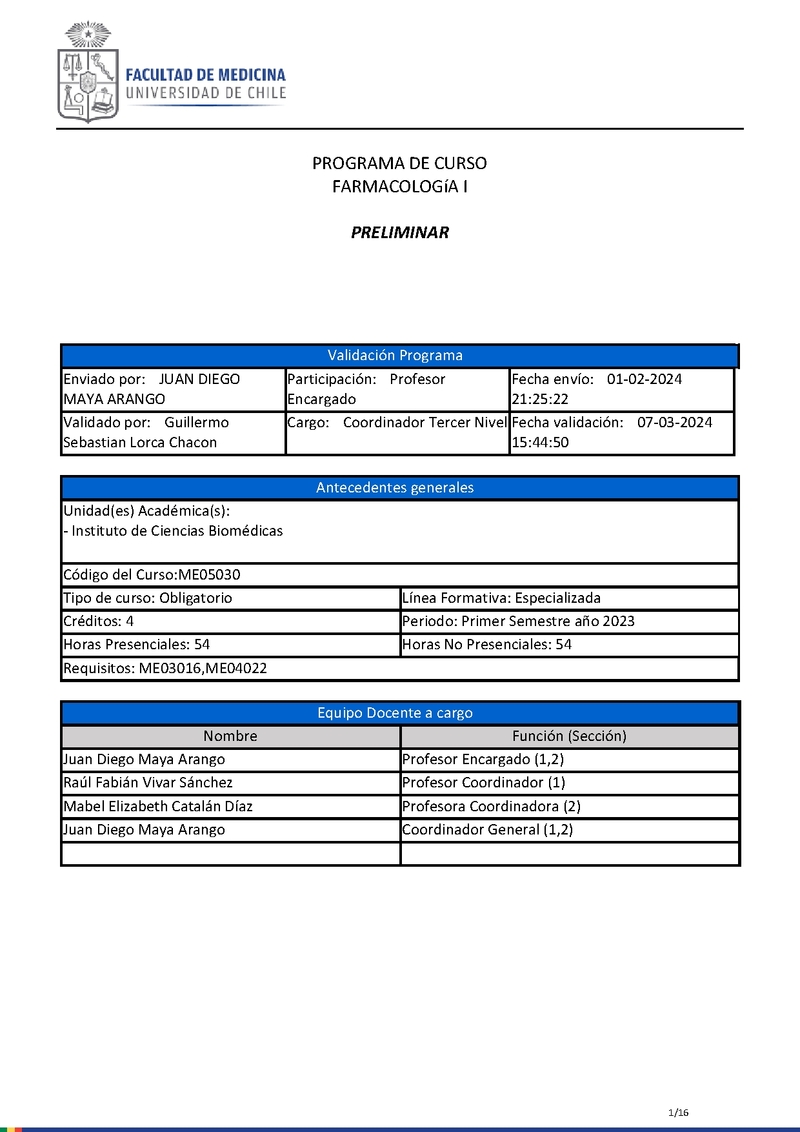 FACULTAD DE MEDICINA
UNIVERSIDAD DE CHILE

PROGRAMA DE CURSO
FARMACOLOGíA I

PRELIMINAR

| Validación Programa | | |
|---|---|---|
| Enviado por: JUAN DIEGO MAYA ARANGO | Participación: Profesor Encargado | Fecha envío: 01-02-2024 21:25:22 |
| Validado por: Guillermo Sebastian Lorca Chacon | Cargo: Coordinador Tercer Nivel | Fecha validación: 07-03-2024 15:44:50 |

| Antecedentes generales | |
|---|---|
| Unidad(es) Académica(s): - Instituto de Ciencias Biomédicas | |
| Código del Curso:ME05030 | |
| Tipo de curso: Obligatorio | Línea Formativa: Especializada |
| Créditos: 4 | Periodo: Primer Semestre año 2023 |
| Horas Presenciales: 54 | Horas No Presenciales: 54 |
| Requisitos: ME03016,ME04022 | |

| Equipo Docente a cargo | |
|---|---|
| Nombre | Función (Sección) |
| Juan Diego Maya Arango | Profesor Encargado (1,2) |
| Raúl Fabián Vivar Sánchez | Profesor Coordinador (1) |
| Mabel Elizabeth Catalán Díaz | Profesora Coordinadora (2) |
| Juan Diego Maya Arango | Coordinador General (1,2) |
| | |

1/16